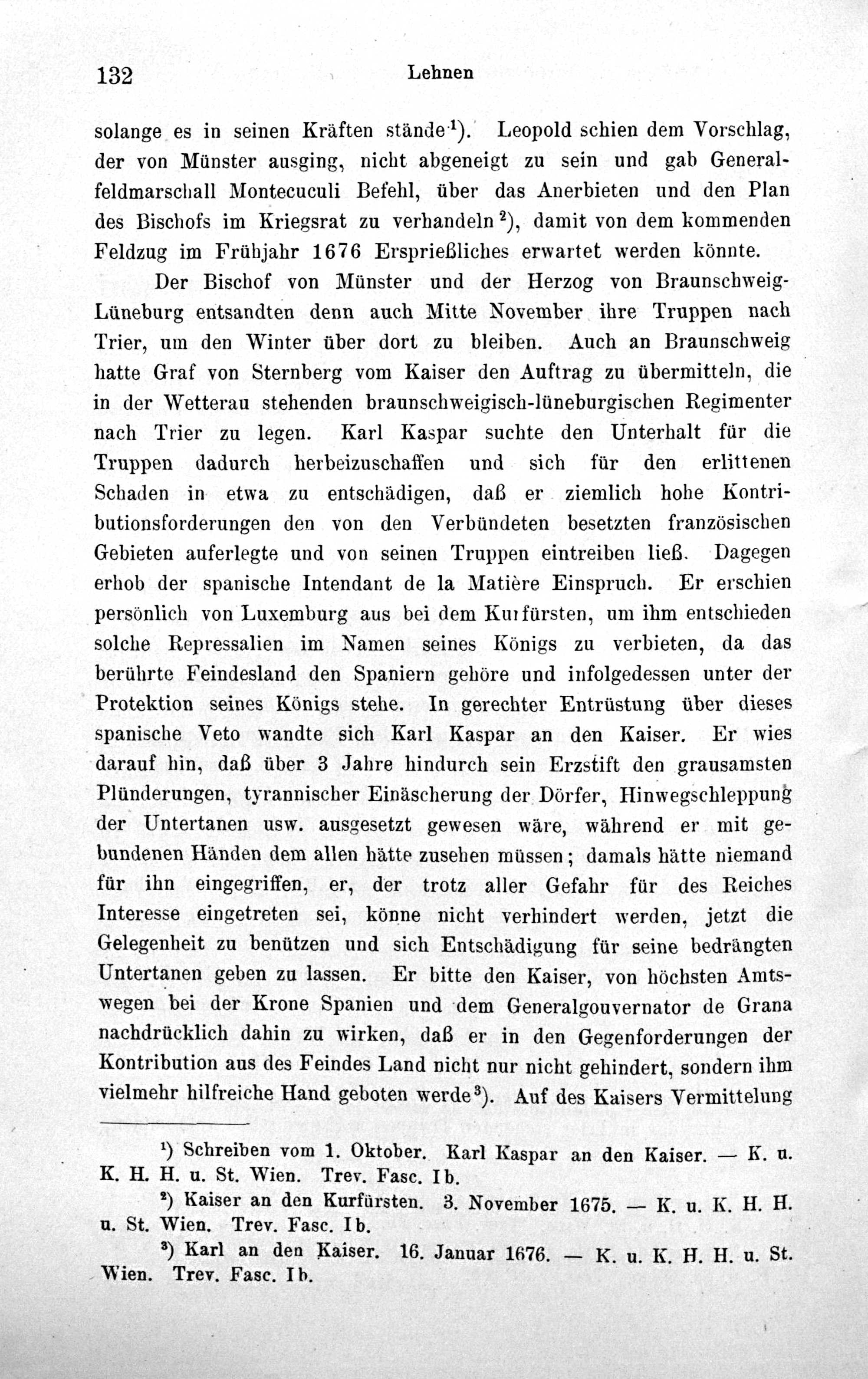 132 Lehnen

solange es in seinen Kräften stände$^{1}$). Leopold schien dem Vorschlag, der von Münster ausging, nicht abgeneigt zu sein und gab Generalfeldmarschall Montecuculi Befehl, über das Anerbieten und den Plan des Bischofs im Kriegsrat zu verhandeln$^{2}$), damit von dem kommenden Feldzug im Frühjahr 1676 Ersprießliches erwartet werden könnte.

Der Bischof von Münster und der Herzog von Braunschweig-Lüneburg entsandten denn auch Mitte November ihre Truppen nach Trier, um den Winter über dort zu bleiben. Auch an Braunschweig hatte Graf von Sternberg vom Kaiser den Auftrag zu übermitteln, die in der Wetterau stehenden braunschweigisch-lüneburgischen Regimenter nach Trier zu legen. Karl Kaspar suchte den Unterhalt für die Truppen dadurch herbeizuschaffen und sich für den erlittenen Schaden in etwa zu entschädigen, daß er ziemlich hohe Kontributionsforderungen den von den Verbündeten besetzten französischen Gebieten auferlegte und von seinen Truppen eintreiben ließ. Dagegen erhob der spanische Intendant de la Matière Einspruch. Er erschien persönlich von Luxemburg aus bei dem Kurfürsten, um ihm entschieden solche Repressalien im Namen seines Königs zu verbieten, da das berührte Feindesland den Spaniern gehöre und infolgedessen unter der Protektion seines Königs stehe. In gerechter Entrüstung über dieses spanische Veto wandte sich Karl Kaspar an den Kaiser. Er wies darauf hin, daß über 3 Jahre hindurch sein Erzstift den grausamsten Plünderungen, tyrannischer Einäscherung der Dörfer, Hinwegschleppung der Untertanen usw. ausgesetzt gewesen wäre, während er mit gebundenen Händen dem allen hätte zusehen müssen; damals hätte niemand für ihn eingegriffen, er, der trotz aller Gefahr für des Reiches Interesse eingetreten sei, könne nicht verhindert werden, jetzt die Gelegenheit zu benützen und sich Entschädigung für seine bedrängten Untertanen geben zu lassen. Er bitte den Kaiser, von höchsten Amtswegen bei der Krone Spanien und dem Generalgouvernator de Grana nachdrücklich dahin zu wirken, daß er in den Gegenforderungen der Kontribution aus des Feindes Land nicht nur nicht gehindert, sondern ihm vielmehr hilfreiche Hand geboten werde$^{3}$). Auf des Kaisers Vermittelung

$^{1}$) Schreiben vom 1. Oktober. Karl Kaspar an den Kaiser. — K. u. K. H. H. u. St. Wien. Trev. Fasc. Ib.

$^{2}$) Kaiser an den Kurfürsten. 3. November 1675. — K. u. K. H. H. u. St. Wien. Trev. Fasc. Ib.

$^{3}$) Karl an den Kaiser. 16. Januar 1676. — K. u. K. H. H. u. St. Wien. Trev. Fasc. Ib.